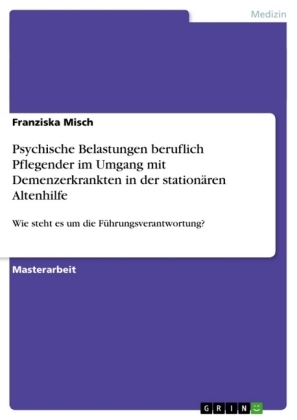 Medizin

Franziska Misch

Psychische Belastungen beruflich Pflegender im Umgang mit Demenzerkrankten in der stationären Altenhilfe

Wie steht es um die Führungsverantwortung?

Masterarbeit

GRIN